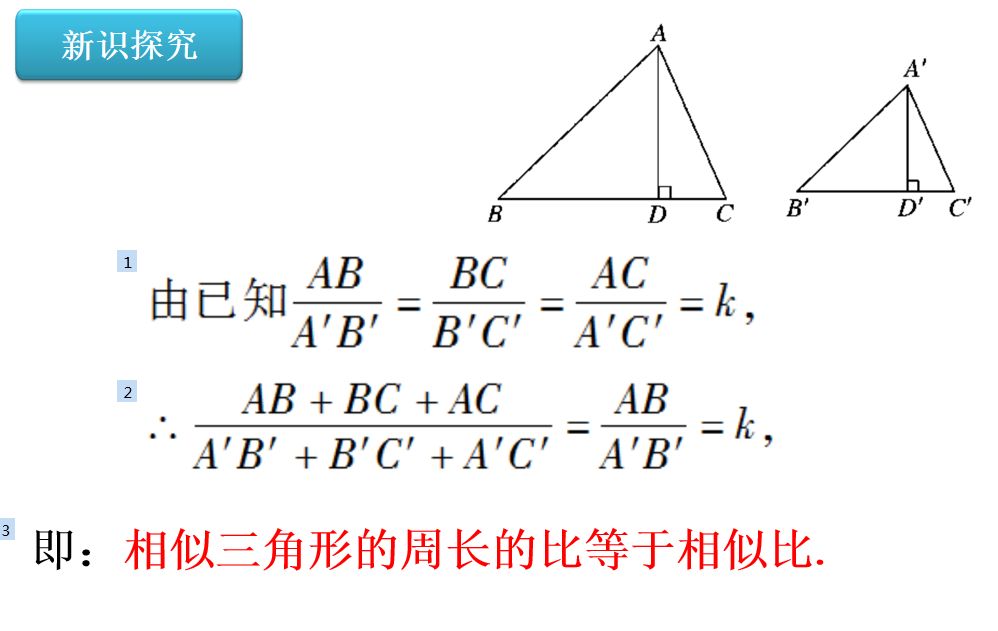 新识探究

A

B D C

A'

B' D' C'

1

由已知$\frac{AB}{A'B'}=\frac{BC}{B'C'}=\frac{AC}{A'C'}=k$,

2

$\therefore \frac{AB+BC+AC}{A'B'+B'C'+A'C'}=\frac{AB}{A'B'}=k$,

3

即:相似三角形的周长的比等于相似比.